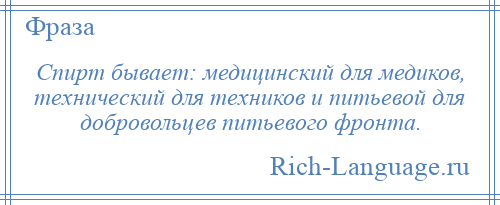 Фраза

Спирт бывает: медицинский для медиков, технический для техников и питьевой для добровольцев питьевого фронта.

Rich-Language.ru